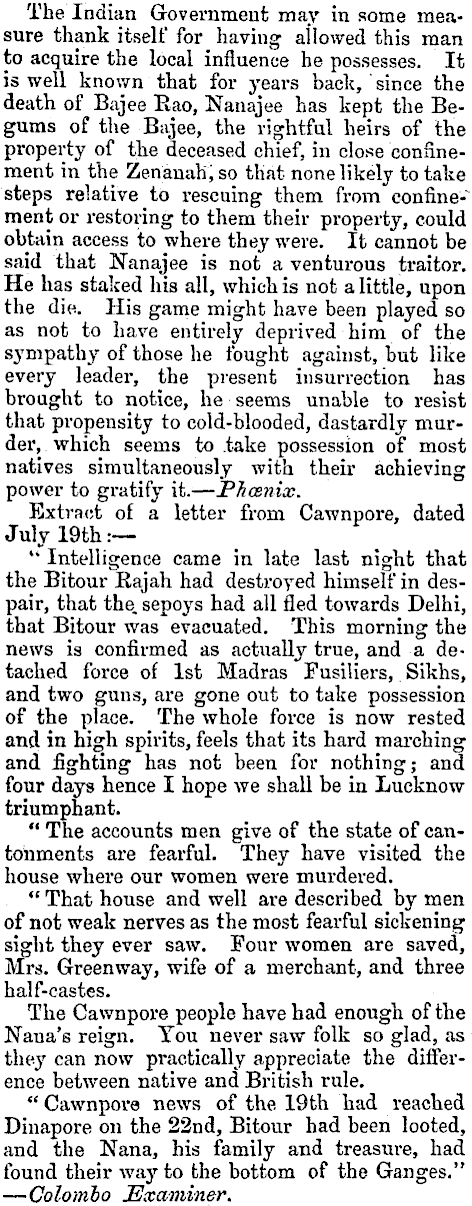 The Indian Government may in some measure thank itself for having allowed this man to acquire the local influence he possesses. It is well known that for years back, since the death of Bajee Rao, Nanajee has kept the Begums of the Bajee, the rightful heirs of the property of the deceased chief, in close confinement in the Zenanah, so that none likely to take steps relative to rescuing them from confinement or restoring to them their property, could obtain access to where they were. It cannot be said that Nanajee is not a venturous traitor. He has staked his all, which is not a little, upon the die. His game might have been played so as not to have entirely deprived him of the sympathy of those he fought against, but like every leader, the present insurrection has brought to notice, he seems unable to resist that propensity to cold-blooded, dastardly murder, which seems to take possession of most natives simultaneously with their achieving power to gratify it.—Phœnix.

Extract of a letter from Cawnpore, dated July 19th:—

"Intelligence came in late last night that the Bitour Rajah had destroyed himself in despair, that the sepoys had all fled towards Delhi, that Bitour was evacuated. This morning the news is confirmed as actually true, and a detached force of 1st Madras Fusiliers, Sikhs, and two guns, are gone out to take possession of the place. The whole force is now rested and in high spirits, feels that its hard marching and fighting has not been for nothing; and four days hence I hope we shall be in Lucknow triumphant.

"The accounts men give of the state of cantonments are fearful. They have visited the house where our women were murdered.

"That house and well are described by men of not weak nerves as the most fearful sickening sight they ever saw. Four women are saved, Mrs. Greenway, wife of a merchant, and three half-castes.

The Cawnpore people have had enough of the Nana's reign. You never saw folk so glad, as they can now practically appreciate the difference between native and British rule.

"Cawnpore news of the 19th had reached Dinapore on the 22nd, Bitour had been looted, and the Nana, his family and treasure, had found their way to the bottom of the Ganges."
—Colombo Examiner.